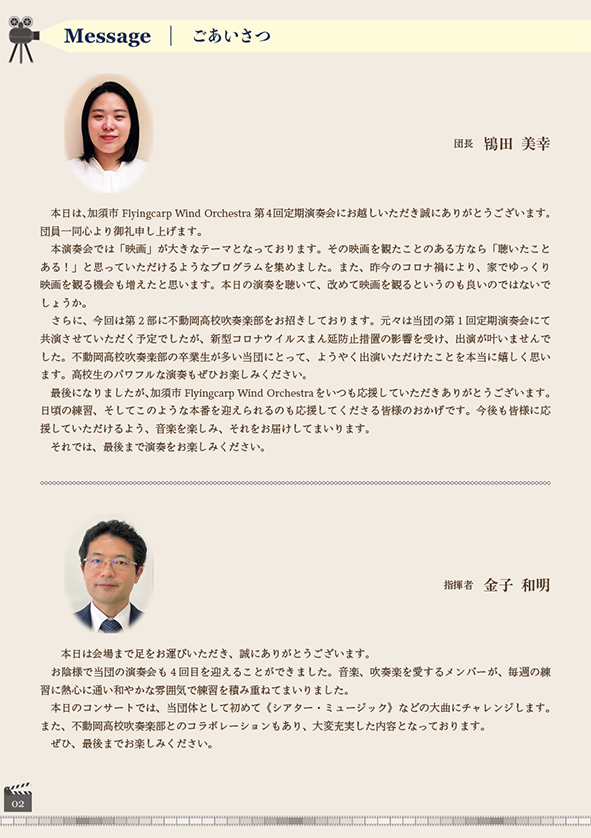 Message | ごあいさつ

団長 鴇田 美幸

本日は、加須市 Flyingcarp Wind Orchestra 第4回定期演奏会にお越しいただき誠にありがとうございます。団員一同心より御礼申し上げます。

本演奏会では「映画」が大きなテーマとなっております。その映画を観たことのある方なら「聴いたことある！」と思っていただけるようなプログラムを集めました。また、昨今のコロナ禍により、家でゆっくり映画を観る機会も増えたと思います。本日の演奏を聴いて、改めて映画を観るというのも良いのではないでしょうか。

さらに、今回は第2部に不動岡高校吹奏楽部をお招きしております。元々は当団の第1回定期演奏会にて共演させていただく予定でしたが、新型コロナウイルスまん延防止措置の影響を受け、出演が叶いませんでした。不動岡高校吹奏楽部の卒業生が多い当団にとって、ようやく出演いただけたことを本当に嬉しく思います。高校生のパワフルな演奏もぜひお楽しみください。

最後になりましたが、加須市 Flyingcarp Wind Orchestra をいつも応援していただきありがとうございます。日頃の練習、そしてこのような本番を迎えられるのも応援してくださる皆様のおかげです。今後も皆様に応援していただけるよう、音楽を楽しみ、それをお届けしてまいります。

それでは、最後まで演奏をお楽しみください。

指揮者 金子 和明

本日は会場まで足をお運びいただき、誠にありがとうございます。

お陰様で当団の演奏会も4回目を迎えることができました。音楽、吹奏楽を愛するメンバーが、毎週の練習に熱心に通い和やかな雰囲気で練習を積み重ねてまいりました。

本日のコンサートでは、当団体として初めて《シアター・ミュージック》などの大曲にチャレンジします。また、不動岡高校吹奏楽部とのコラボレーションもあり、大変充実した内容となっております。

ぜひ、最後までお楽しみください。

02